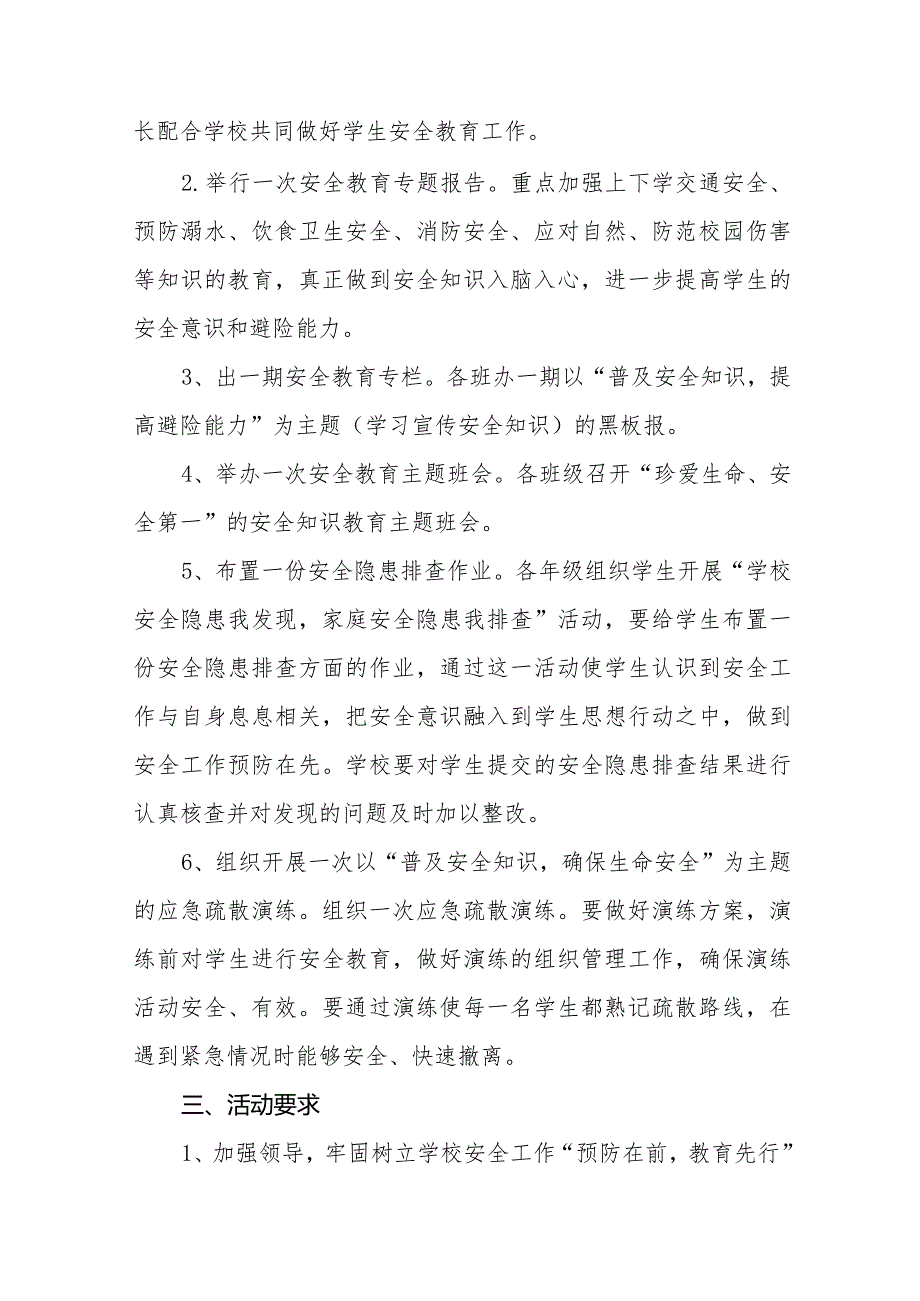 长配合学校共同做好学生安全教育工作。

2.举行一次安全教育专题报告。重点加强上下学交通安全、预防溺水、饮食卫生安全、消防安全、应对自然、防范校园伤害等知识的教育，真正做到安全知识入脑入心，进一步提高学生的安全意识和避险能力。

3、出一期安全教育专栏。各班办一期以“普及安全知识，提高避险能力”为主题（学习宣传安全知识）的黑板报。

4、举办一次安全教育主题班会。各班级召开“珍爱生命、安全第一”的安全知识教育主题班会。

5、布置一份安全隐患排查作业。各年级组织学生开展“学校安全隐患我发现，家庭安全隐患我排查”活动，要给学生布置一份安全隐患排查方面的作业，通过这一活动使学生认识到安全工作与自身息息相关，把安全意识融入到学生思想行动之中，做到安全工作预防在先。学校要对学生提交的安全隐患排查结果进行认真核查并对发现的问题及时加以整改。

6、组织开展一次以“普及安全知识，确保生命安全”为主题的应急疏散演练。组织一次应急疏散演练。要做好演练方案，演练前对学生进行安全教育，做好演练的组织管理工作，确保演练活动安全、有效。要通过演练使每一名学生都熟记疏散路线，在遇到紧急情况时能够安全、快速撤离。

三、活动要求

1、加强领导，牢固树立学校安全工作“预防在前，教育先行”